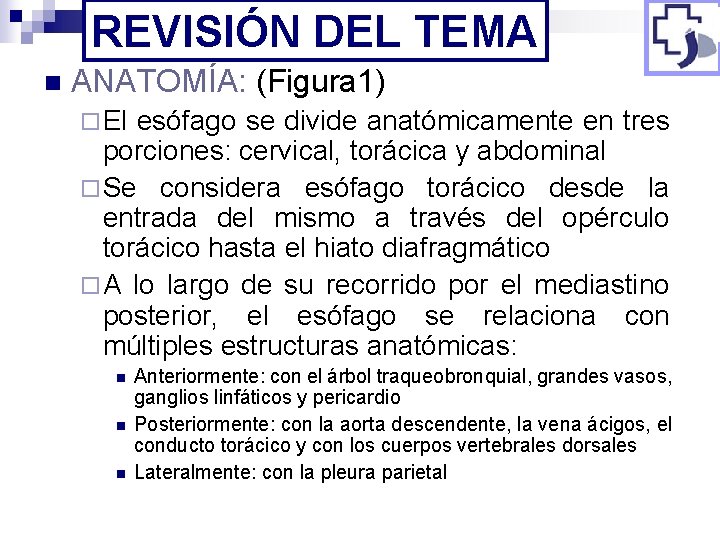 REVISIÓN DEL TEMA

ANATOMÍA: (Figura1)

El esófago se divide anatómicamente en tres porciones: cervical, torácica y abdominal

Se considera esófago torácico desde la entrada del mismo a través del opérculo torácico hasta el hiato diafragmático

A lo largo de su recorrido por el mediastino posterior, el esófago se relaciona con múltiples estructuras anatómicas:

Anteriormente: con el árbol traqueobronquial, grandes vasos, ganglios linfáticos y pericardio

Posteriormente: con la aorta descendente, la vena ácigos, el conducto torácico y con los cuerpos vertebrales dorsales

Lateralmente: con la pleura parietal